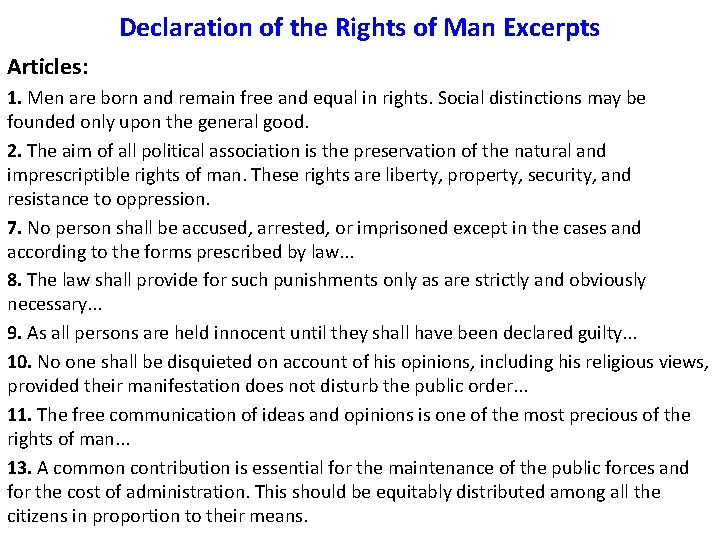 Declaration of the Rights of Man Excerpts

Articles:

1. Men are born and remain free and equal in rights. Social distinctions may be founded only upon the general good.

2. The aim of all political association is the preservation of the natural and imprescriptible rights of man. These rights are liberty, property, security, and resistance to oppression.

7. No person shall be accused, arrested, or imprisoned except in the cases and according to the forms prescribed by law...

8. The law shall provide for such punishments only as are strictly and obviously necessary...

9. As all persons are held innocent until they shall have been declared guilty...

10. No one shall be disquieted on account of his opinions, including his religious views, provided their manifestation does not disturb the public order...

11. The free communication of ideas and opinions is one of the most precious of the rights of man...

13. A common contribution is essential for the maintenance of the public forces and for the cost of administration. This should be equitably distributed among all the citizens in proportion to their means.